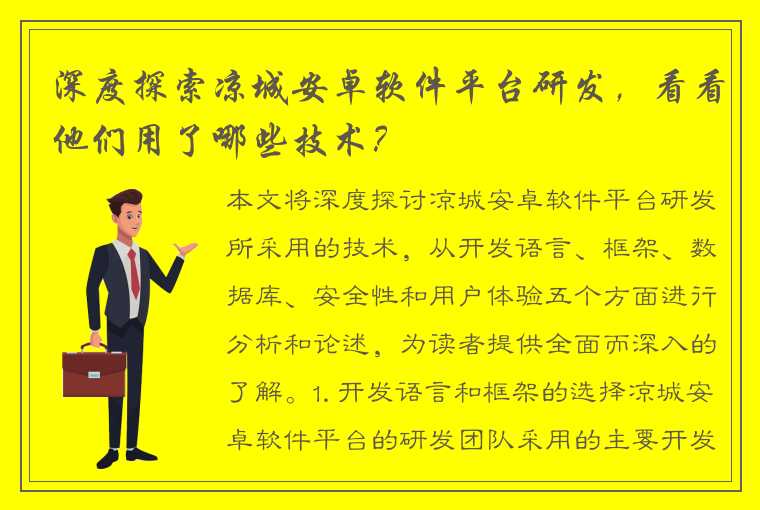 深度探索凉城安卓软件平台研发，看看他们用了哪些技术？

本文将深度探讨凉城安卓软件平台研发所采用的技术，从开发语言、框架、数据库、安全性和用户体验五个方面进行分析和论述，为读者提供全面而深入的了解。1. 开发语言和框架的选择凉城安卓软件平台的研发团队采用的主要开发